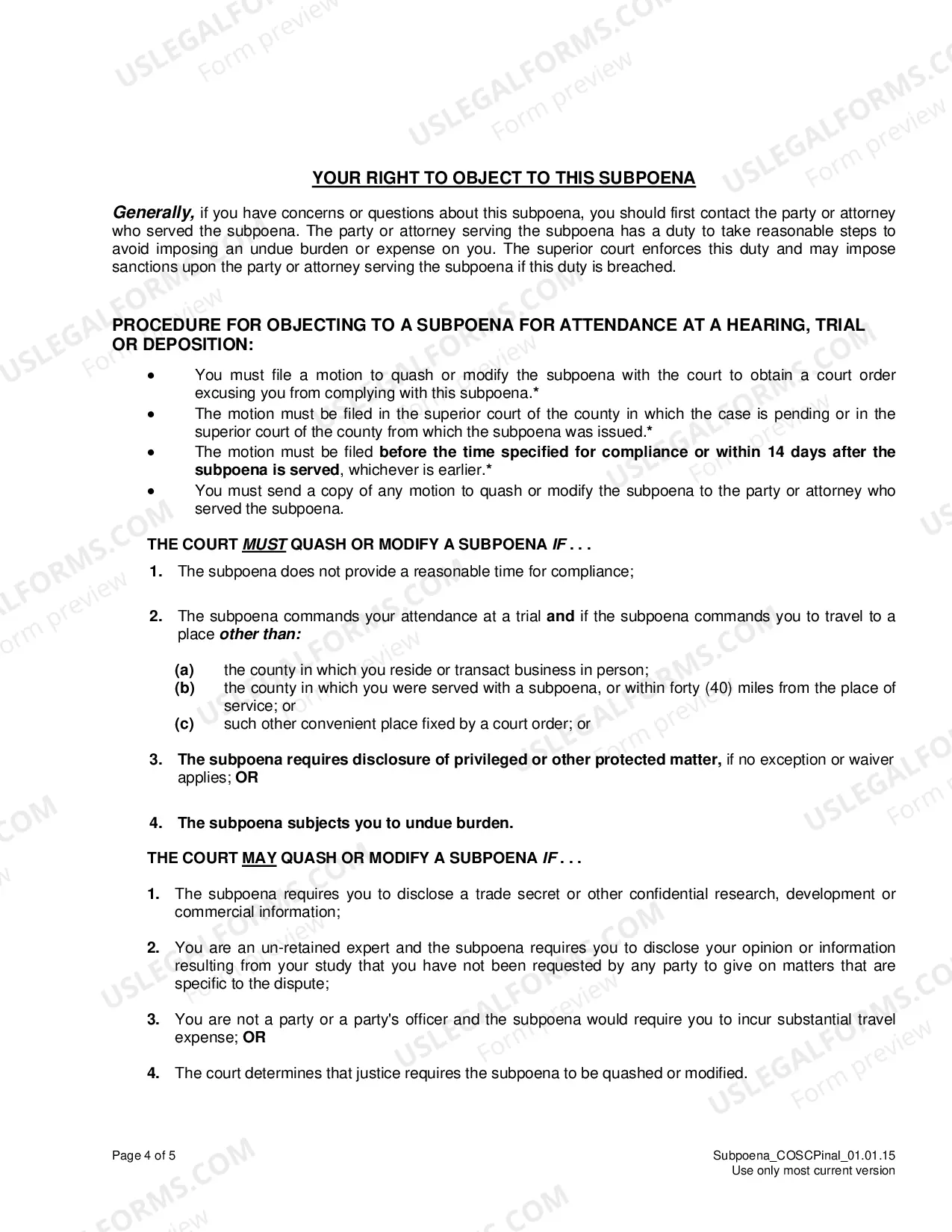 YOUR RIGHT TO OBJECT TO THIS SUBPOENA

Generally, if you have concerns or questions about this subpoena, you should first contact the party or attorney who served the subpoena. The party or attorney serving the subpoena has a duty to take reasonable steps to avoid imposing an undue burden or expense on you. The superior court enforces this duty and may impose sanctions upon the party or attorney serving the subpoena if this duty is breached.

PROCEDURE FOR OBJECTING TO A SUBPOENA FOR ATTENDANCE AT A HEARING, TRIAL OR DEPOSITION:

• You must file a motion to quash or modify the subpoena with the court to obtain a court order excusing you from complying with this subpoena.*
• The motion must be filed in the superior court of the county in which the case is pending or in the superior court of the county from which the subpoena was issued.*
• The motion must be filed before the time specified for compliance or within 14 days after the subpoena is served, whichever is earlier.*
• You must send a copy of any motion to quash or modify the subpoena to the party or attorney who served the subpoena.

THE COURT MUST QUASH OR MODIFY A SUBPOENA IF . . .

1. The subpoena does not provide a reasonable time for compliance;

2. The subpoena commands your attendance at a trial and if the subpoena commands you to travel to a place other than:

(a) the county in which you reside or transact business in person;
(b) the county in which you were served with a subpoena, or within forty (40) miles from the place of service; or
(c) such other convenient place fixed by a court order; or

3. The subpoena requires disclosure of privileged or other protected matter, if no exception or waiver applies; OR

4. The subpoena subjects you to undue burden.

THE COURT MAY QUASH OR MODIFY A SUBPOENA IF . . .

1. The subpoena requires you to disclose a trade secret or other confidential research, development or commercial information;

2. You are an un-retained expert and the subpoena requires you to disclose your opinion or information resulting from your study that you have not been requested by any party to give on matters that are specific to the dispute;

3. You are not a party or a party's officer and the subpoena would require you to incur substantial travel expense; OR

4. The court determines that justice requires the subpoena to be quashed or modified.

Page 4 of 5

Subpoena_COSCPinal_01.01.15
Use only most current version

USLEGALFORMS.COM
Form preview